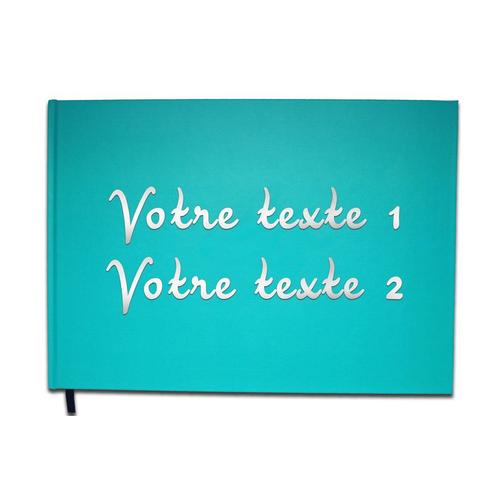 Votre texte 1
Votre texte 2